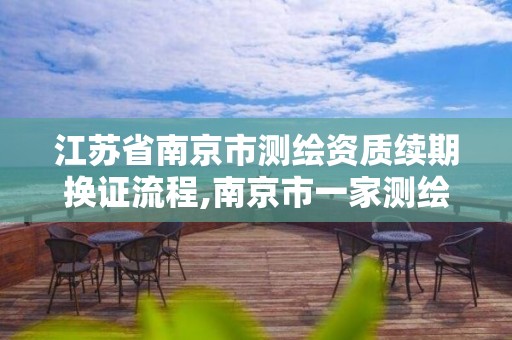 江苏省南京市测绘资质续期换证流程,南京市一家测绘